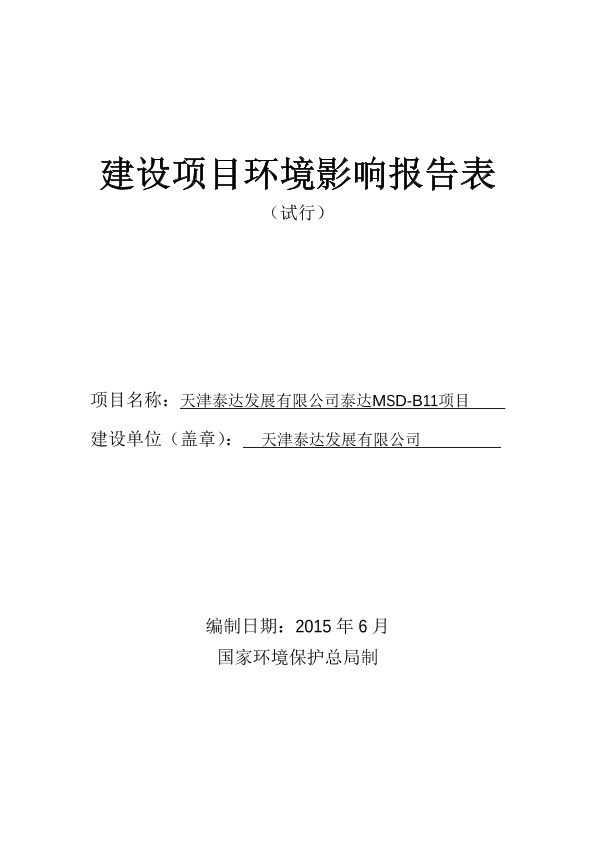 建设项目环境影响报告表

（试行）

项目名称：天津泰达发展有限公司泰达MSD-B11项目

建设单位（盖章）：天津泰达发展有限公司

编制日期：2015年6月

国家环境保护总局制